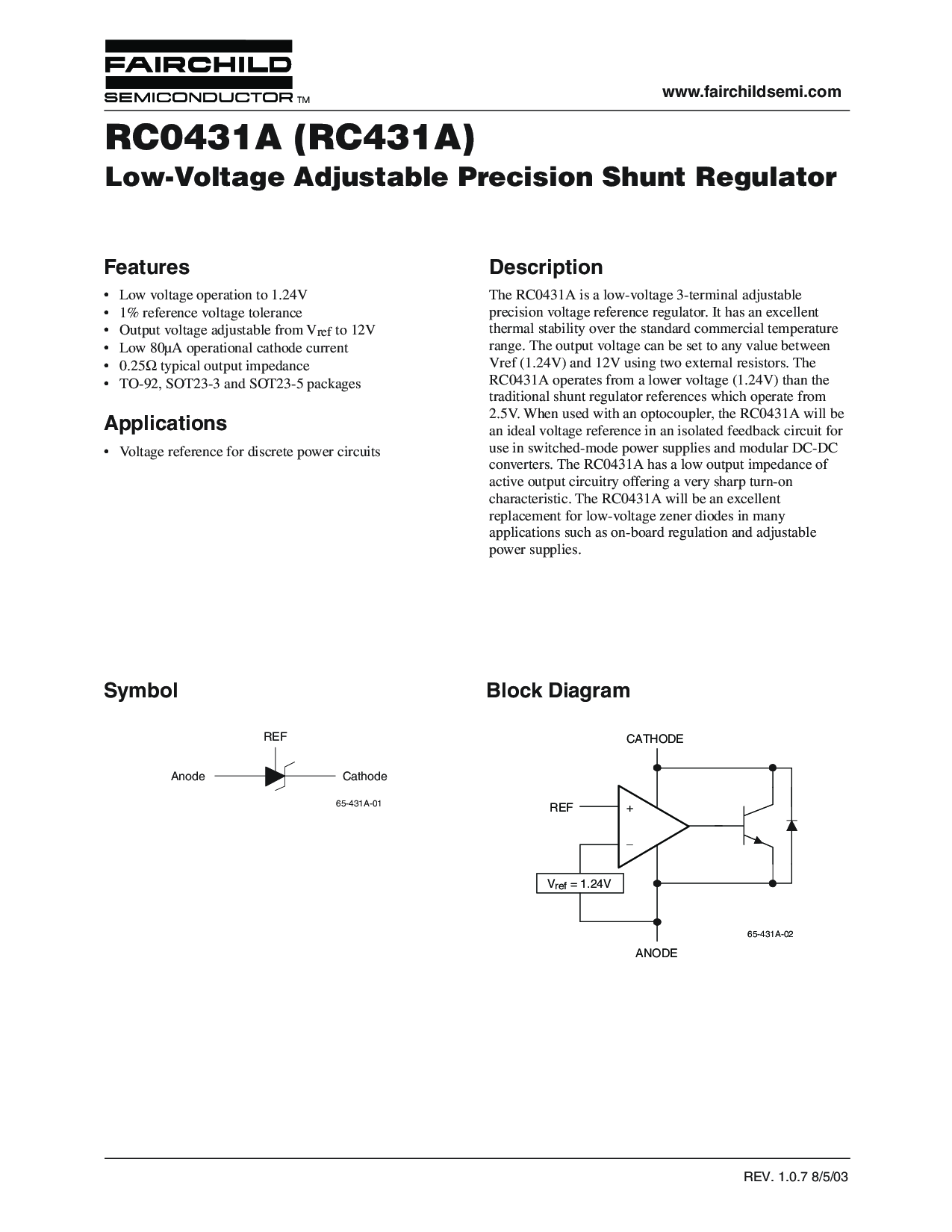 FAIRCHILD
SEMICONDUCTOR TM

www.fairchildsemi.com

RC0431A (RC431A)
Low-Voltage Adjustable Precision Shunt Regulator

Features

• Low voltage operation to 1.24V
• 1% reference voltage tolerance
• Output voltage adjustable from $V_{ref}$ to 12V
• Low 80µA operational cathode current
• 0.25Ω typical output impedance
• TO-92, SOT23-3 and SOT23-5 packages

Applications

• Voltage reference for discrete power circuits

Description

The RC0431A is a low-voltage 3-terminal adjustable precision voltage reference regulator. It has an excellent thermal stability over the standard commercial temperature range. The output voltage can be set to any value between Vref (1.24V) and 12V using two external resistors. The RC0431A operates from a lower voltage (1.24V) than the traditional shunt regulator references which operate from 2.5V. When used with an optocoupler, the RC0431A will be an ideal voltage reference in an isolated feedback circuit for use in switched-mode power supplies and modular DC-DC converters. The RC0431A has a low output impedance of active output circuitry offering a very sharp turn-on characteristic. The RC0431A will be an excellent replacement for low-voltage zener diodes in many applications such as on-board regulation and adjustable power supplies.

Symbol

REF
Anode
Cathode
65-431A-01

Block Diagram

CATHODE
REF
+
–
$V_{ref}$ = 1.24V
65-431A-02
ANODE

REV. 1.0.7 8/5/03